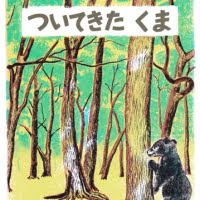 ついてきた くま